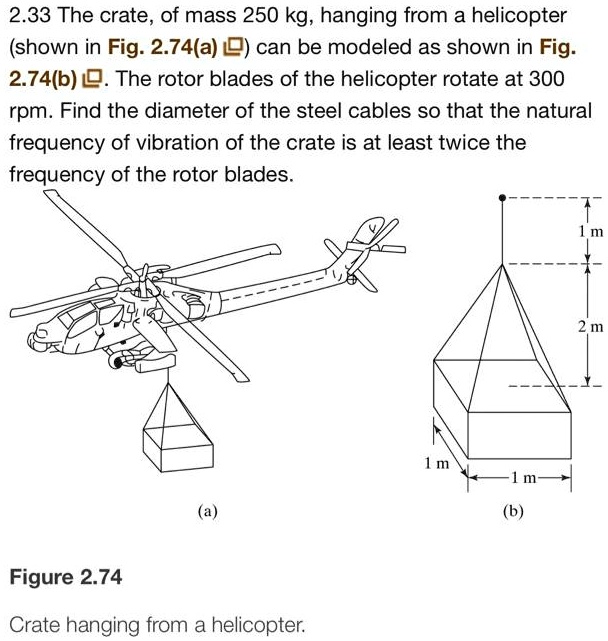 2.33 The crate, of mass 250 kg, hanging from a helicopter (shown in Fig. 2.74(a)) can be modeled as shown in Fig. 2.74(b). The rotor blades of the helicopter rotate at 300 rpm. Find the diameter of the steel cables so that the natural frequency of vibration of the crate is at least twice the frequency of the rotor blades.

1 m
2 m
1 m
1 m

(a)
(b)

Figure 2.74

Crate hanging from a helicopter.